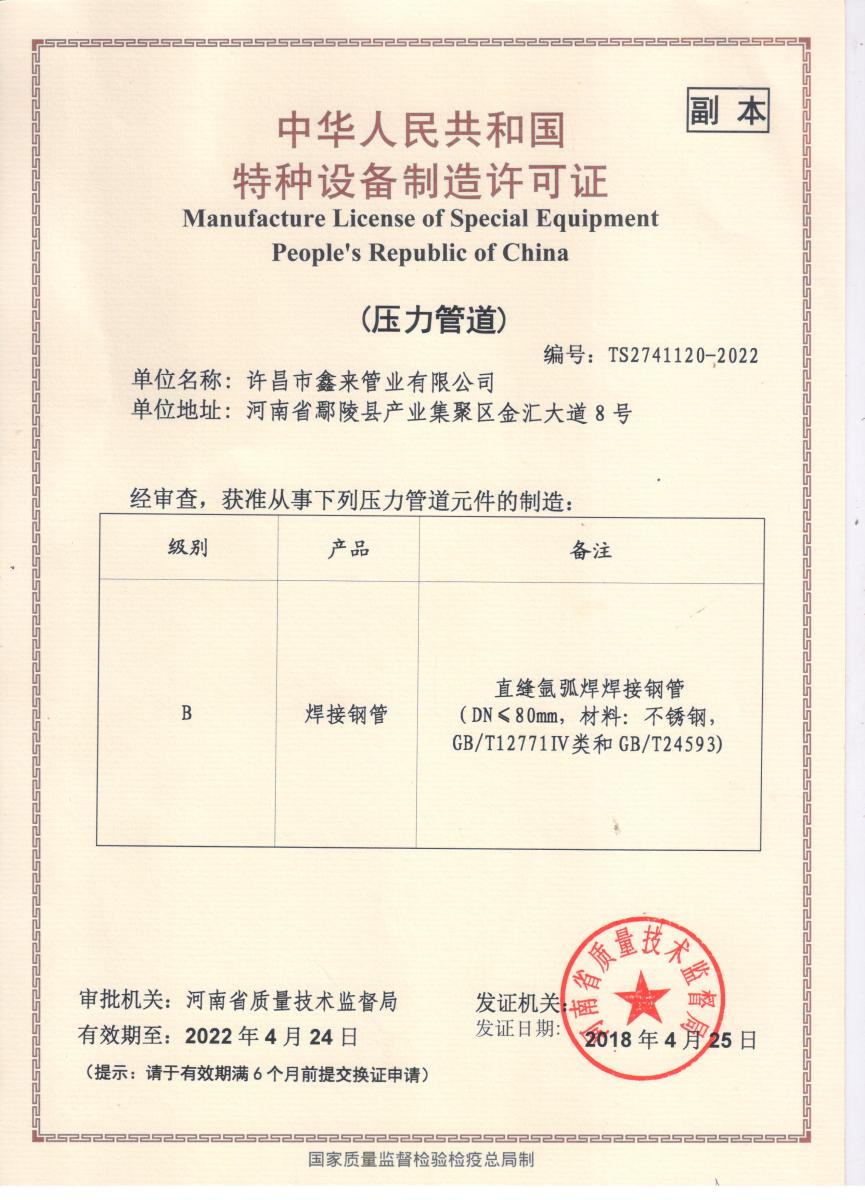 副本

中华人民共和国
特种设备制造许可证
Manufacture License of Special Equipment
People's Republic of China

(压力管道)

编号：TS2741120-2022

单位名称：许昌市鑫来管业有限公司
单位地址：河南省鄢陵县产业集聚区金汇大道8号

经审查，获准从事下列压力管道元件的制造：

| 级别 | 产品 | 备注 |
|---|---|---|
| B | 焊接钢管 | 直缝氩弧焊焊接钢管 (DN≤80mm，材料：不锈钢，GB/T12771Ⅳ类和GB/T24593) |

审批机关：河南省质量技术监督局
有效期至：2022年4月24日
(提示：请于有效期满6个月前提交换证申请)

发证机关：
发证日期：2018年4月25日

河南省质量技术监督局

国家质量监督检验检疫总局制